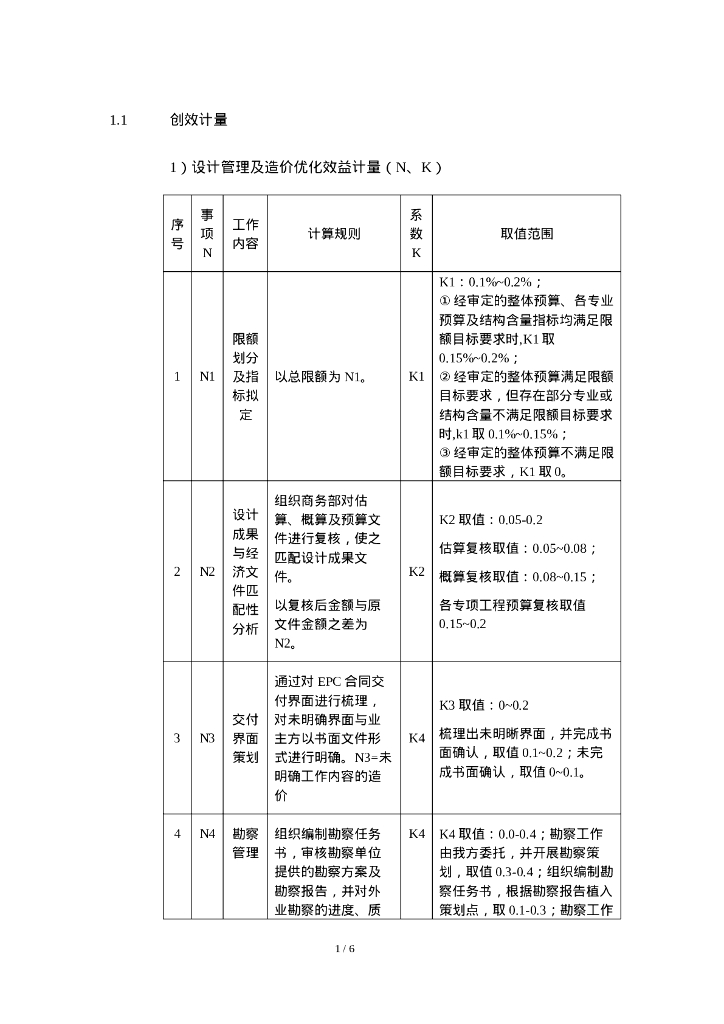 1.1 创效计量

1）设计管理及造价优化效益计量（N、K）

| 序号 | 事项N | 工作内容 | 计算规则 | 系数K | 取值范围 |
|---|---|---|---|---|---|
| 1 | N1 | 限额划分及指标拟定 | 以总限额为 N1。 | K1 | K1：0.1%~0.2%；<br>① 经审定的整体预算、各专业预算及结构含量指标均满足限额目标要求时,K1 取 0.15%~0.2%；<br>② 经审定的整体预算满足限额目标要求，但存在部分专业或结构含量不满足限额目标要求时,k1 取 0.1%~0.15%；<br>③ 经审定的整体预算不满足限额目标要求，K1 取 0。 |
| 2 | N2 | 设计成果与经济文件匹配性分析 | 组织商务部对估算、概算及预算文件进行复核，使之匹配设计成果文件。<br>以复核后金额与原文件金额之差为 N2。 | K2 | K2 取值：0.05-0.2<br>估算复核取值：0.05~0.08；<br>概算复核取值：0.08~0.15；<br>各专项工程预算复核取值 0.15~0.2 |
| 3 | N3 | 交付界面策划 | 通过对 EPC 合同交付界面进行梳理，对未明确界面与业主方以书面文件形式进行明确。N3=未明确工作内容的造价 | K4 | K3 取值：0~0.2<br>梳理出未明晰界面，并完成书面确认，取值 0.1~0.2；未完成书面确认，取值 0~0.1。 |
| 4 | N4 | 勘察管理 | 组织编制勘察任务书，审核勘察单位提供的勘察方案及勘察报告，并对外业勘察的进度、质 | K4 | K4 取值：0.0-0.4；勘察工作由我方委托，并开展勘察策划，取值 0.3-0.4；组织编制勘察任务书，根据勘察报告植入策划点，取 0.1-0.3；勘察工作 |

1 / 6